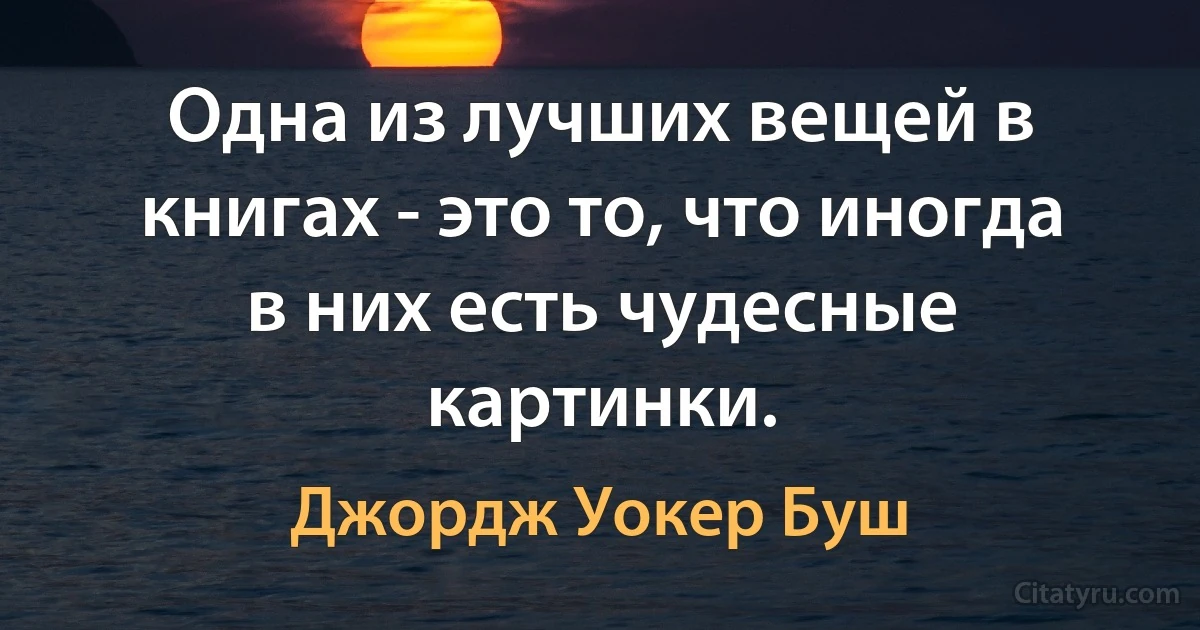 Одна из лучших вещей в книгах - это то, что иногда в них есть чудесные картинки.

Джордж Уокер Буш

Citatyru.com